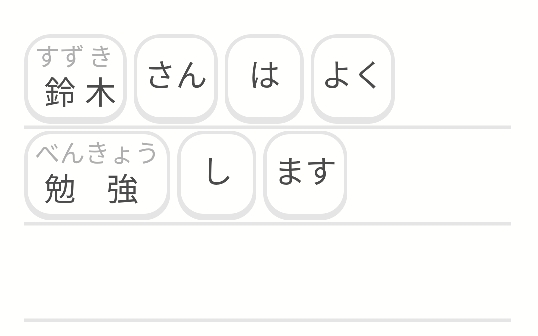 すずき
鈴木 さん は よく

べんきょう
勉強 し ます